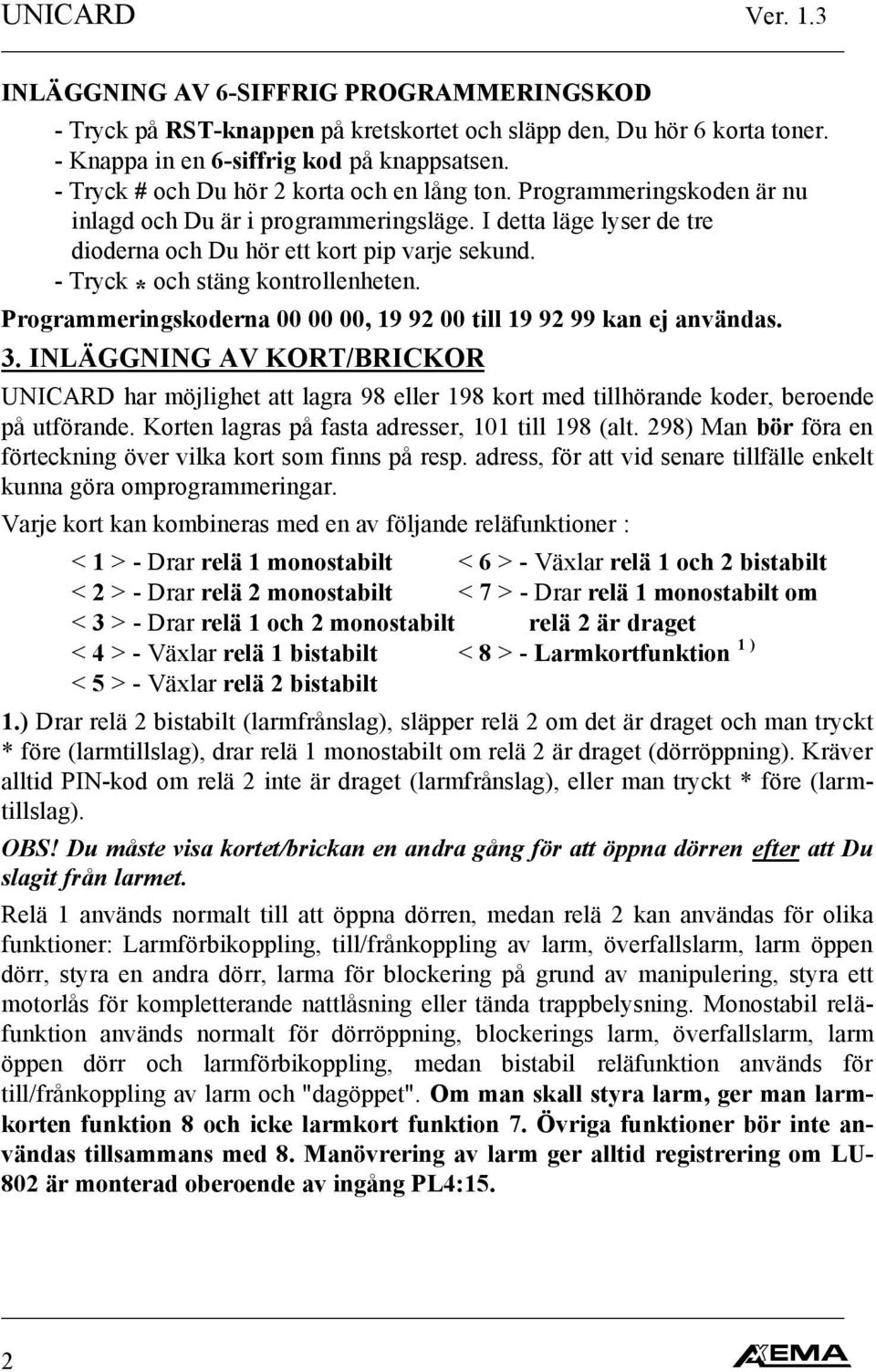 UNICARD Ver. 1.3

INLÄGGNING AV 6-SIFFRIG PROGRAMMERINGSKOD

- Tryck på RST-knappen på kretskortet och släpp den, Du hör 6 korta toner.
- Knappa in en 6-siffrig kod på knappsatsen.
- Tryck # och Du hör 2 korta och en lång ton. Programmeringskoden är nu inlagd och Du är i programmeringsläge. I detta läge lyser de tre dioderna och Du hör ett kort pip varje sekund.
- Tryck * och stäng kontrollenheten.

Programmeringskoderna 00 00 00, 19 92 00 till 19 92 99 kan ej användas.

3. INLÄGGNING AV KORT/BRICKOR

UNICARD har möjlighet att lagra 98 eller 198 kort med tillhörande koder, beroende på utförande. Korten lagras på fasta adresser, 101 till 198 (alt. 298) Man bör föra en förteckning över vilka kort som finns på resp. adress, för att vid senare tillfälle enkelt kunna göra omprogrammeringar.

Varje kort kan kombineras med en av följande reläfunktioner :

< 1 > - Drar relä 1 monostabilt
< 2 > - Drar relä 2 monostabilt
< 3 > - Drar relä 1 och 2 monostabilt
< 4 > - Växlar relä 1 bistabilt
< 5 > - Växlar relä 2 bistabilt

< 6 > - Växlar relä 1 och 2 bistabilt
< 7 > - Drar relä 1 monostabilt om relä 2 är draget
< 8 > - Larmkortfunktion $^{1)}$

1.) Drar relä 2 bistabilt (larmfrånslag), släpper relä 2 om det är draget och man tryckt * före (larmtillslag), drar relä 1 monostabilt om relä 2 är draget (dörröppning). Kräver alltid PIN-kod om relä 2 inte är draget (larmfrånslag), eller man tryckt * före (larmtillslag).

OBS! Du måste visa kortet/brickan en andra gång för att öppna dörren efter att Du slagit från larmet.

Relä 1 används normalt till att öppna dörren, medan relä 2 kan användas för olika funktioner: Larmförbikoppling, till/frånkoppling av larm, överfallslarm, larm öppen dörr, styra en andra dörr, larma för blockering på grund av manipulering, styra ett motorlås för kompletterande nattlåsning eller tända trappbelysning. Monostabil reläfunktion används normalt för dörröppning, blockerings larm, överfallslarm, larm öppen dörr och larmförbikoppling, medan bistabil reläfunktion används för till/frånkoppling av larm och "dagöppet". Om man skall styra larm, ger man larmkorten funktion 8 och icke larmkort funktion 7. Övriga funktioner bör inte användas tillsammans med 8. Manövrering av larm ger alltid registrering om LU-802 är monterad oberoende av ingång PL4:15.

2 AXEMA